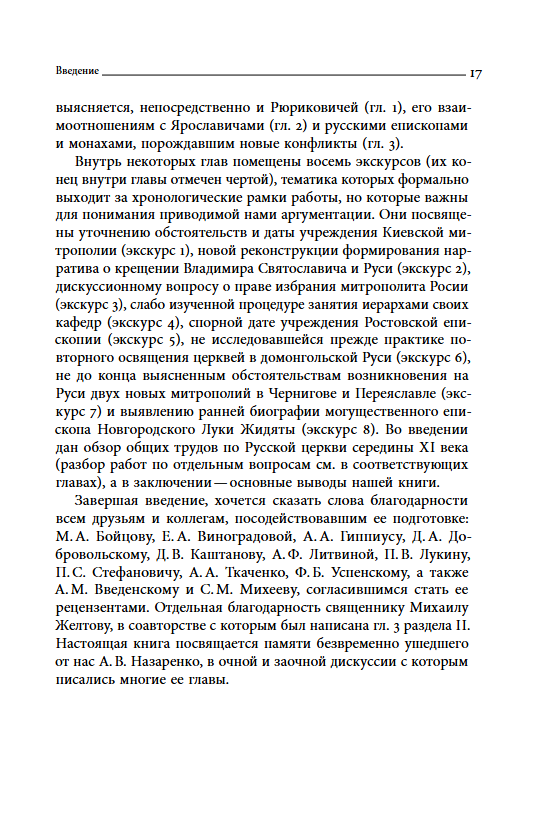 Введение 17

выясняется, непосредственно и Рюриковичей (гл. 1), его взаимоотношениям с Ярославичами (гл. 2) и русскими епископами и монахами, порождавшим новые конфликты (гл. 3).

Внутрь некоторых глав помещены восемь экскурсов (их конец внутри главы отмечен чертой), тематика которых формально выходит за хронологические рамки работы, но которые важны для понимания приводимой нами аргументации. Они посвящены уточнению обстоятельств и даты учреждения Киевской митрополии (экскурс 1), новой реконструкции формирования нарратива о крещении Владимира Святославича и Руси (экскурс 2), дискуссионному вопросу о праве избрания митрополита Росии (экскурс 3), слабо изученной процедуре занятия иерархами своих кафедр (экскурс 4), спорной дате учреждения Ростовской епископии (экскурс 5), не исследовавшейся прежде практике повторного освящения церквей в домонгольской Руси (экскурс 6), не до конца выясненным обстоятельствам возникновения на Руси двух новых митрополий в Чернигове и Переяславле (экскурс 7) и выявлению ранней биографии могущественного епископа Новгородского Луки Жидяты (экскурс 8). Во введении дан обзор общих трудов по Русской церкви середины XI века (разбор работ по отдельным вопросам см. в соответствующих главах), а в заключении — основные выводы нашей книги.

Завершая введение, хочется сказать слова благодарности всем друзьям и коллегам, посодействовавшим ее подготовке: М. А. Бойцову, Е. А. Виноградовой, А. А. Гиппиусу, Д. А. Добровольскому, Д. В. Каштанову, А. Ф. Литвиной, П. В. Лукину, П. С. Стефановичу, А. А. Ткаченко, Ф. Б. Успенскому, а также А. М. Введенскому и С. М. Михееву, согласившимся стать ее рецензентами. Отдельная благодарность священнику Михаилу Желтову, в соавторстве с которым был написана гл. 3 раздела II. Настоящая книга посвящается памяти безвременно ушедшего от нас А. В. Назаренко, в очной и заочной дискуссии с которым писались многие ее главы.